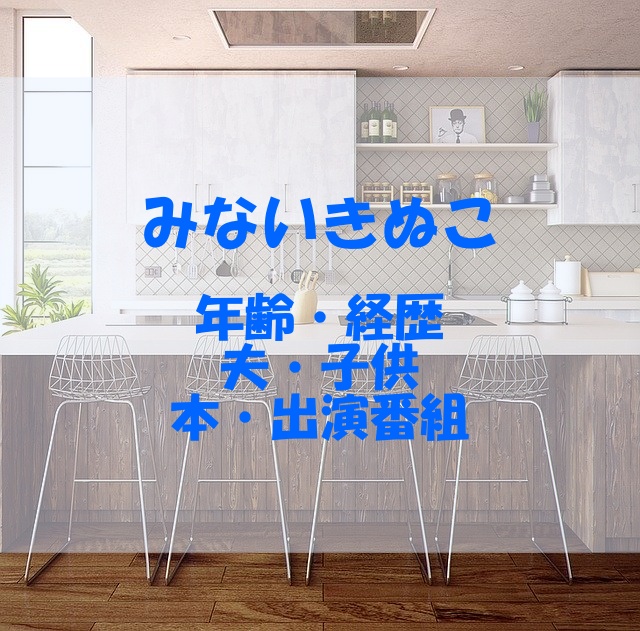 みないきぬこ

年齢・経歴
夫・子供
本・出演番組